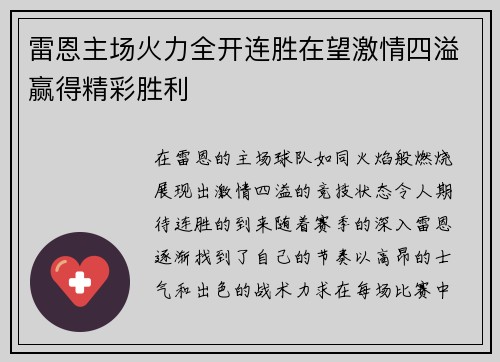 雷恩主场火力全开连胜在望激情四溢赢得精彩胜利

在雷恩的主场球队如同火焰般燃烧展现出激情四溢的竞技状态令人期待连胜的到来随着赛季的深入雷恩逐渐找到了自己的节奏以高昂的士气和出色的战术力求在每场比赛中